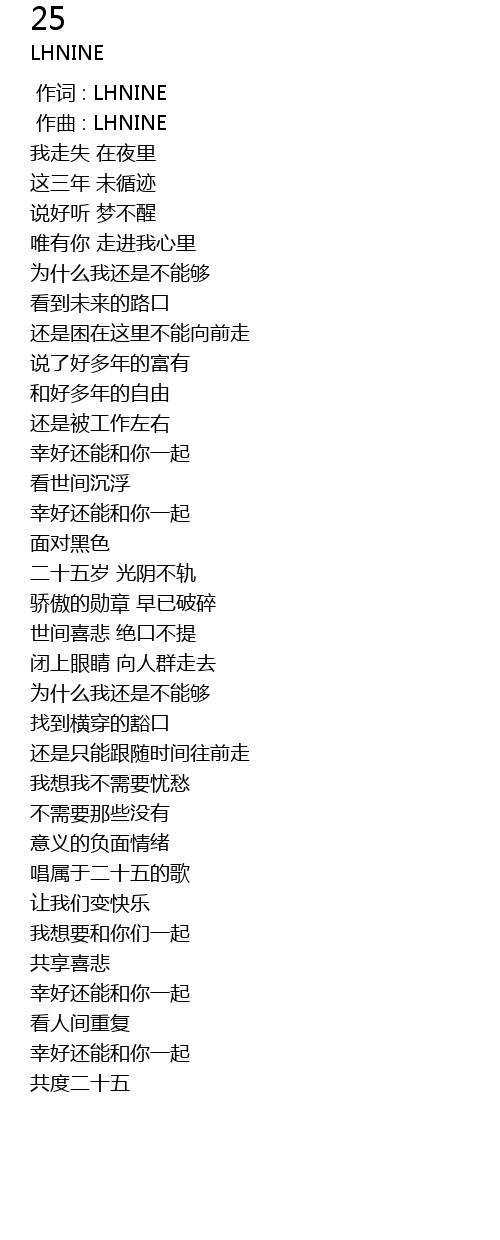 25
LHNINE

作词 : LHNINE
作曲 : LHNINE
我走失 在夜里
这三年 未循迹
说好听 梦不醒
唯有你 走进我心里
为什么我还是不能够
看到未来的路口
还是困在这里不能向前走
说了好多年的富有
和好多年的自由
还是被工作左右
幸好还能和你一起
看世间沉浮
幸好还能和你一起
面对黑色
二十五岁 光阴不轨
骄傲的勋章 早已破碎
世间喜悲 绝口不提
闭上眼睛 向人群走去
为什么我还是不能够
找到横穿的豁口
还是只能跟随时间往前走
我想我不需要忧愁
不需要那些没有
意义的负面情绪
唱属于二十五的歌
让我们变快乐
我想要和你们一起
共享喜悲
幸好还能和你一起
看人间重复
幸好还能和你一起
共度二十五